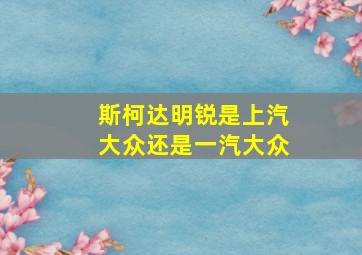 斯柯达明锐是上汽大众还是一汽大众